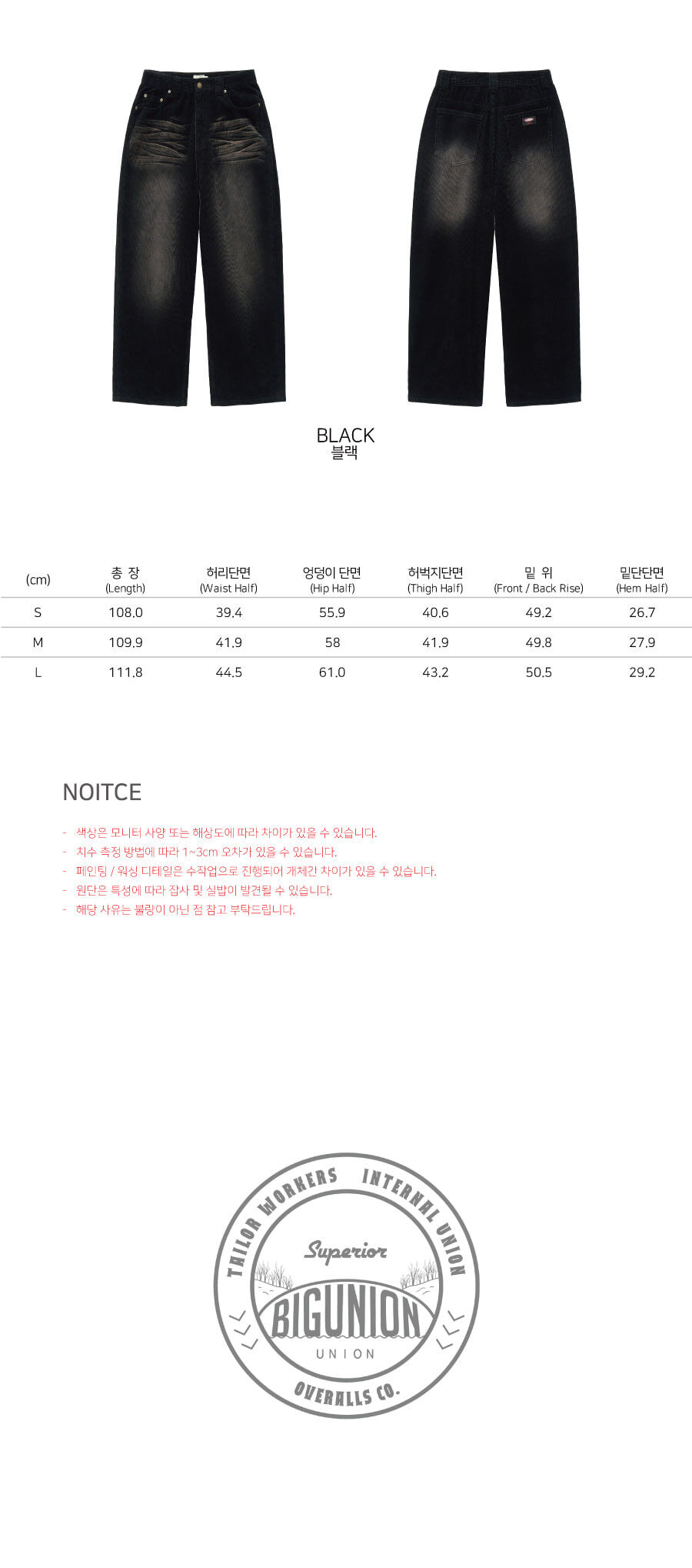 BLACK
블랙

| (cm) | 총 장 (Length) | 허리단면 (Waist Half) | 엉덩이 단면 (Hip Half) | 허벅지단면 (Thigh Half) | 밑 위 (Front / Back Rise) | 밑단단면 (Hem Half) |
|---|---|---|---|---|---|---|
| S | 108.0 | 39.4 | 55.9 | 40.6 | 49.2 | 26.7 |
| M | 109.9 | 41.9 | 58 | 41.9 | 49.8 | 27.9 |
| L | 111.8 | 44.5 | 61.0 | 43.2 | 50.5 | 29.2 |

NOITCE

- 색상은 모니터 사양 또는 해상도에 따라 차이가 있을 수 있습니다.
- 치수 측정 방법에 따라 1~3cm 오차가 있을 수 있습니다.
- 페인팅 / 워싱 디테일은 수작업으로 진행되어 개체간 차이가 있을 수 있습니다.
- 원단은 특성에 따라 잡사 및 실밥이 발견될 수 있습니다.
- 해당 사유는 불량이 아닌 점 참고 부탁드립니다.

TAILOR WORKERS INTERNAL UNION
Superior
BIGUNION
UNION
OVERALLS CO.